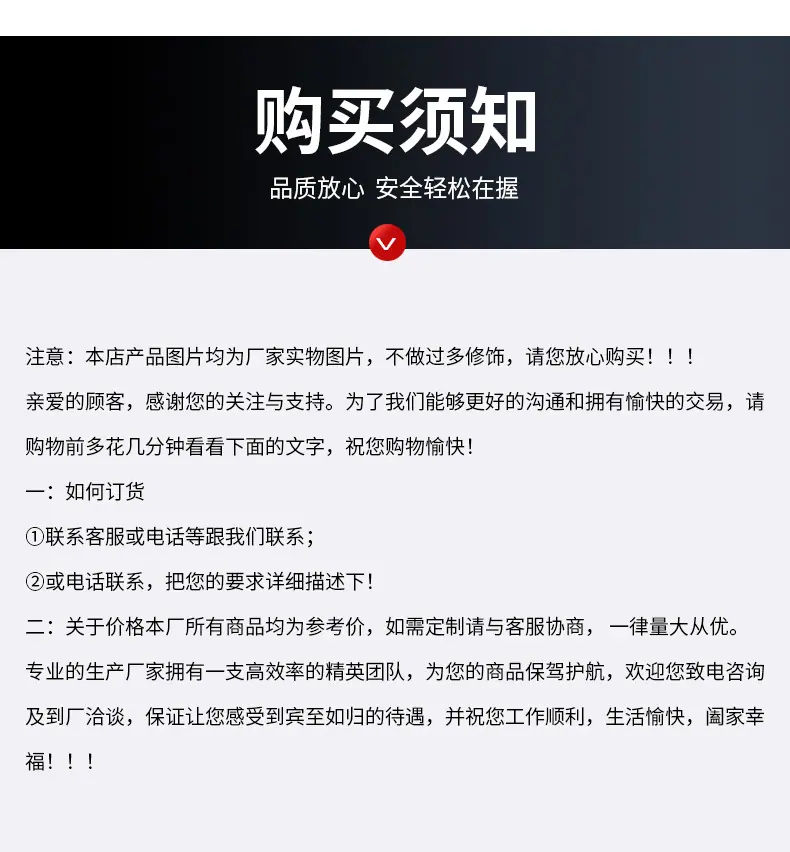 购买须知

品质放心 安全轻松在握

注意：本店产品图片均为厂家实物图片，不做过多修饰，请您放心购买！！！

亲爱的顾客，感谢您的关注与支持。为了我们能够更好的沟通和拥有愉快的交易，请购物前多花几分钟看看下面的文字，祝您购物愉快！

一：如何订货

①联系客服或电话等跟我们联系；

②或电话联系，把您的要求详细描述下！

二：关于价格本厂所有商品均为参考价，如需定制请与客服协商，一律量大从优。

专业的生产厂家拥有一支高效率的精英团队，为您的商品保驾护航，欢迎您致电咨询及到厂洽谈，保证让您感受到宾至如归的待遇，并祝您工作顺利，生活愉快，阖家幸福！！！